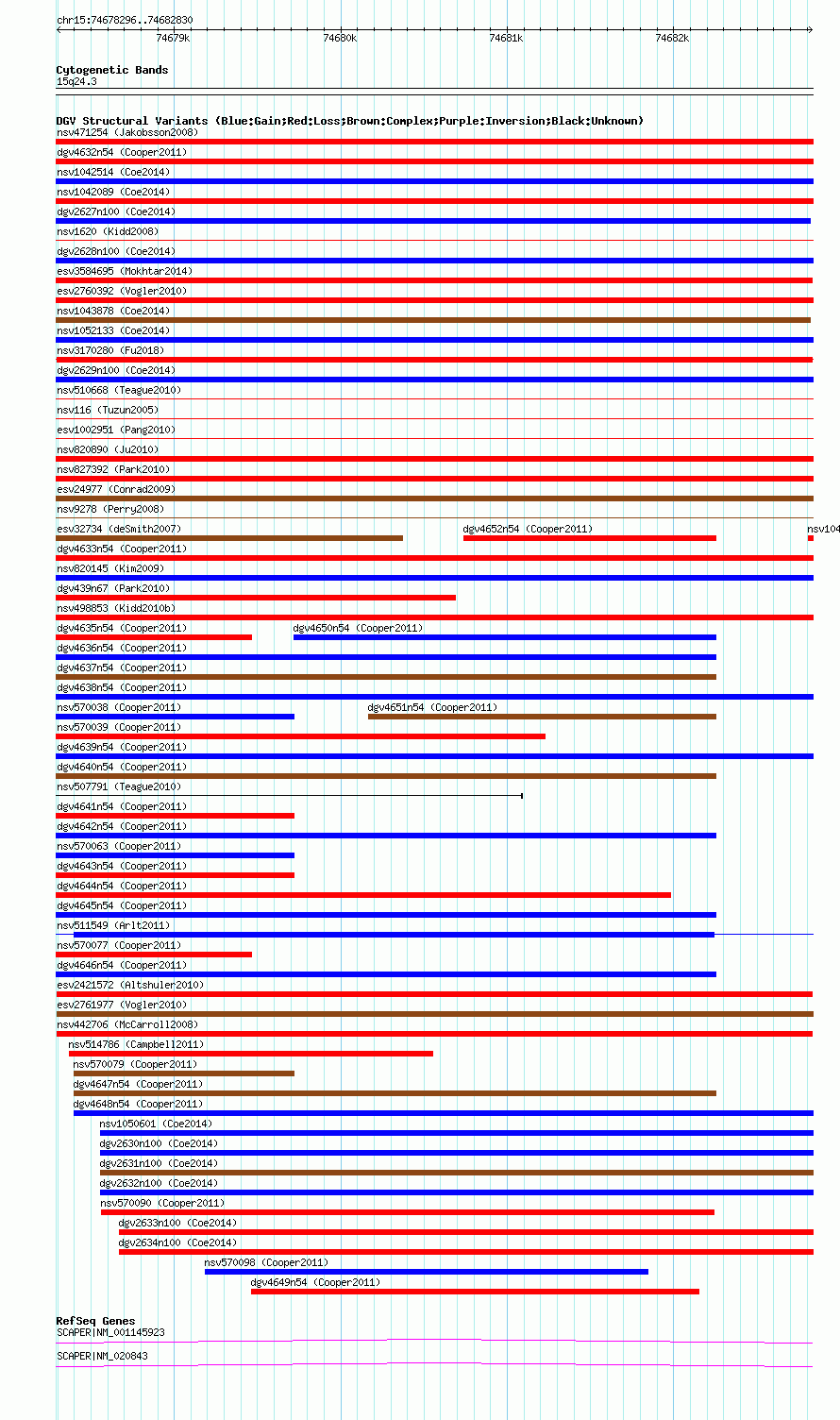 chr15:74678296..74682830

74679k 74680k 74681k 74682k

Cytogenetic Bands
15q24.3

DGV Structural Variants (Blue:Gain;Red:Loss;Brown:Complex;Purple:Inversion;Black:Unknown)
nsv471254 (Jakobsson2008)
dgv4632n54 (Cooper2011)
nsv1042514 (Coe2014)
nsv1042089 (Coe2014)
dgv2627n100 (Coe2014)
nsv1620 (Kidd2008)
dgv2628n100 (Coe2014)
esv3584695 (Mokhtar2014)
esv2760392 (Vogler2010)
nsv1043878 (Coe2014)
nsv1052133 (Coe2014)
nsv3170280 (Fu2018)
dgv2629n100 (Coe2014)
nsv510668 (Teague2010)
nsv116 (Tuzun2005)
esv1002951 (Pang2010)
nsv820890 (Ju2010)
nsv827392 (Park2010)
esv24977 (Conrad2009)
nsv9278 (Perry2008)
esv32734 (deSmith2007)
dgv4652n54 (Cooper2011)
nsv104
dgv4633n54 (Cooper2011)
nsv820145 (Kim2009)
dgv439n67 (Park2010)
nsv498853 (Kidd2010b)
dgv4635n54 (Cooper2011)
dgv4650n54 (Cooper2011)
dgv4636n54 (Cooper2011)
dgv4637n54 (Cooper2011)
dgv4638n54 (Cooper2011)
nsv570038 (Cooper2011)
dgv4651n54 (Cooper2011)
nsv570039 (Cooper2011)
dgv4639n54 (Cooper2011)
dgv4640n54 (Cooper2011)
nsv507791 (Teague2010)
dgv4641n54 (Cooper2011)
dgv4642n54 (Cooper2011)
nsv570063 (Cooper2011)
dgv4643n54 (Cooper2011)
dgv4644n54 (Cooper2011)
dgv4645n54 (Cooper2011)
nsv511549 (Arlt2011)
nsv570077 (Cooper2011)
dgv4646n54 (Cooper2011)
esv2421572 (Altshuler2010)
esv2761977 (Vogler2010)
nsv442706 (McCarroll2008)
nsv514786 (Campbell2011)
nsv570079 (Cooper2011)
dgv4647n54 (Cooper2011)
dgv4648n54 (Cooper2011)
nsv1050601 (Coe2014)
dgv2630n100 (Coe2014)
dgv2631n100 (Coe2014)
dgv2632n100 (Coe2014)
nsv570090 (Cooper2011)
dgv2633n100 (Coe2014)
dgv2634n100 (Coe2014)
nsv570098 (Cooper2011)
dgv4649n54 (Cooper2011)

RefSeq Genes
SCAPER|NM_001145923
SCAPER|NM_020843